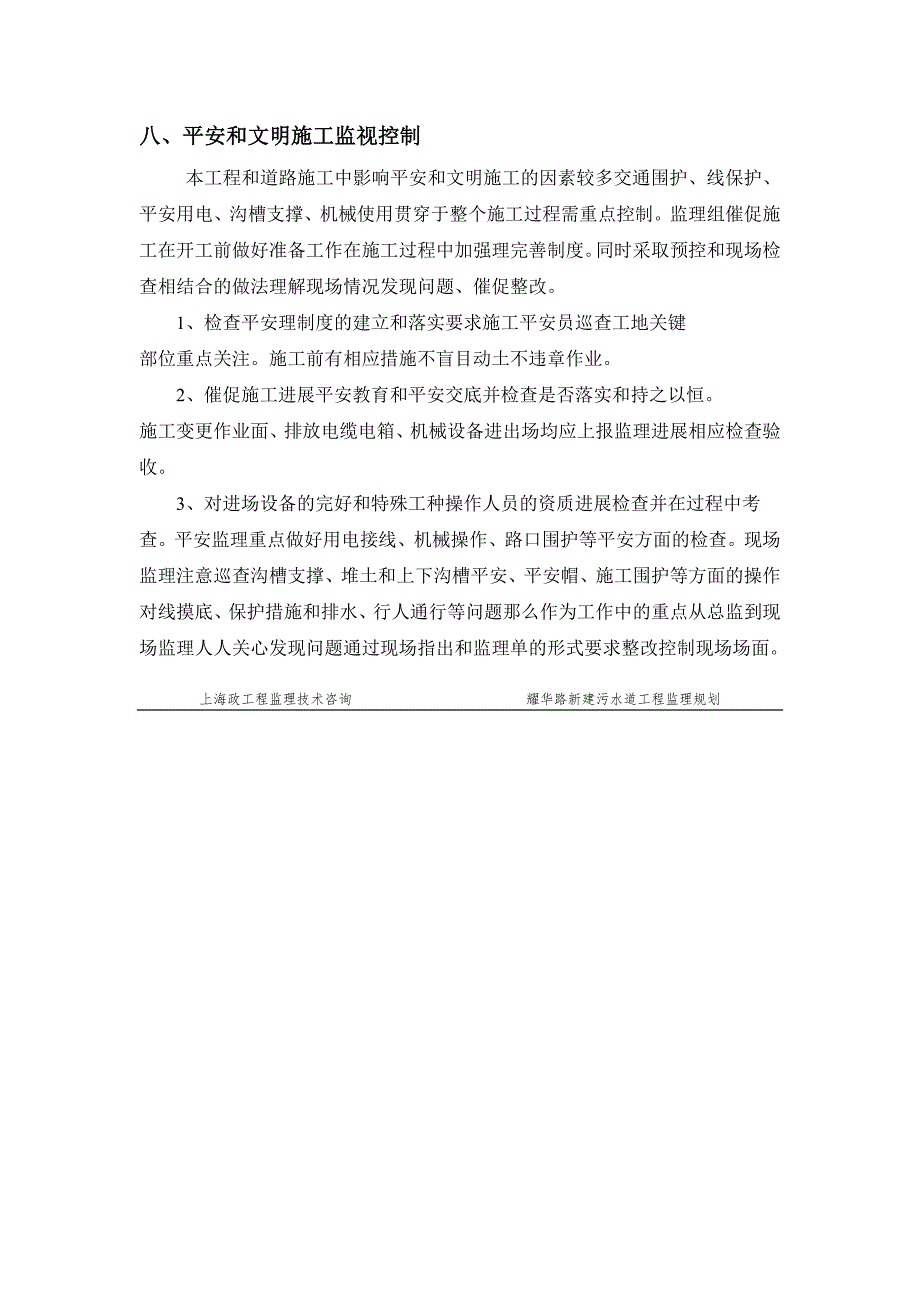 八、平安和文明施工监视控制

本工程和道路施工中影响平安和文明施工的因素较多交通围护、线保护、平安用电、沟槽支撑、机械使用贯穿于整个施工过程需重点控制。监理组催促施工在开工前做好准备工作在施工过程中加强理完善制度。同时采取预控和现场检查相结合的做法理解现场情况发现问题、催促整改。

1、检查平安理制度的建立和落实要求施工平安员巡查工地关键部位重点关注。施工前有相应措施不盲目动土不违章作业。

2、催促施工进展平安教育和平安交底并检查是否落实和持之以恒。施工变更作业面、排放电缆电箱、机械设备进出场均应上报监理进展相应检查验收。

3、对进场设备的完好和特殊工种操作人员的资质进展检查并在过程中考查。平安监理重点做好用电接线、机械操作、路口围护等平安方面的检查。现场监理注意巡查沟槽支撑、堆土和上下沟槽平安、平安帽、施工围护等方面的操作对线摸底、保护措施和排水、行人通行等问题那么作为工作中的重点从总监到现场监理人人关心发现问题通过现场指出和监理单的形式要求整改控制现场场面。

上海政工程监理技术咨询

耀华路新建污水道工程监理规划